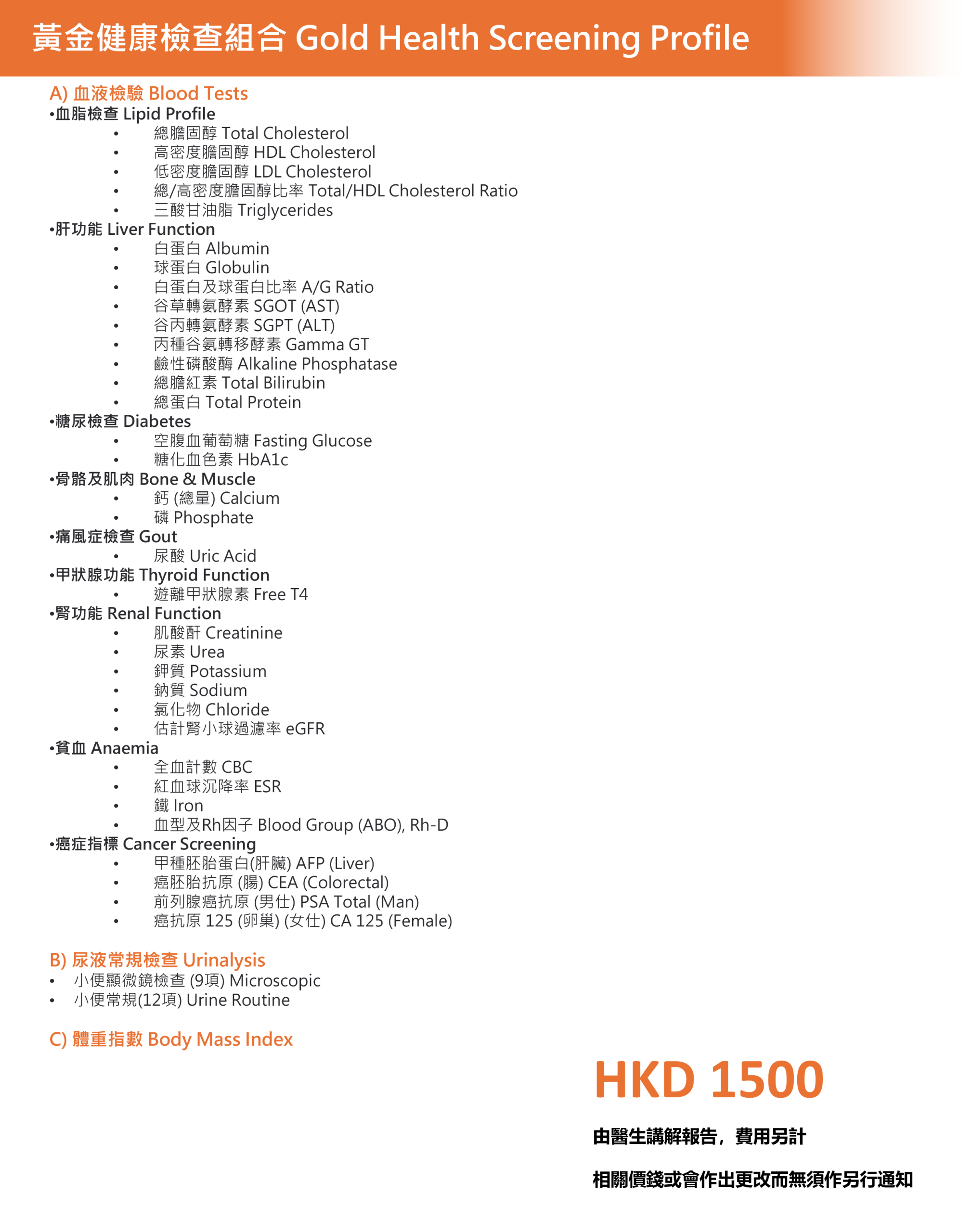 黃金健康檢查組合 Gold Health Screening Profile

A) 血液檢驗 Blood Tests
•血脂檢查 Lipid Profile
• 總膽固醇 Total Cholesterol
• 高密度膽固醇 HDL Cholesterol
• 低密度膽固醇 LDL Cholesterol
• 總/高密度膽固醇比率 Total/HDL Cholesterol Ratio
• 三酸甘油脂 Triglycerides
•肝功能 Liver Function
• 白蛋白 Albumin
• 球蛋白 Globulin
• 白蛋白及球蛋白比率 A/G Ratio
• 谷草轉氨酵素 SGOT (AST)
• 谷丙轉氨酵素 SGPT (ALT)
• 丙種谷氨轉移酵素 Gamma GT
• 鹼性磷酸酶 Alkaline Phosphatase
• 總膽紅素 Total Bilirubin
• 總蛋白 Total Protein
•糖尿檢查 Diabetes
• 空腹血葡萄糖 Fasting Glucose
• 糖化血色素 HbA1c
•骨骼及肌肉 Bone & Muscle
• 鈣 (總量) Calcium
• 磷 Phosphate
•痛風症檢查 Gout
• 尿酸 Uric Acid
•甲狀腺功能 Thyroid Function
• 遊離甲狀腺素 Free T4
•腎功能 Renal Function
• 肌酸酐 Creatinine
• 尿素 Urea
• 鉀質 Potassium
• 鈉質 Sodium
• 氯化物 Chloride
• 估計腎小球過濾率 eGFR
•貧血 Anaemia
• 全血計數 CBC
• 紅血球沉降率 ESR
• 鐵 Iron
• 血型及Rh因子 Blood Group (ABO), Rh-D
•癌症指標 Cancer Screening
• 甲種胚胎蛋白(肝臟) AFP (Liver)
• 癌胚胎抗原 (腸) CEA (Colorectal)
• 前列腺癌抗原 (男仕) PSA Total (Man)
• 癌抗原 125 (卵巢) (女仕) CA 125 (Female)

B) 尿液常規檢查 Urinalysis
• 小便顯微鏡檢查 (9項) Microscopic
• 小便常規(12項) Urine Routine

C) 體重指數 Body Mass Index

HKD 1500

由醫生講解報告，費用另計

相關價錢或會作出更改而無須作另行通知